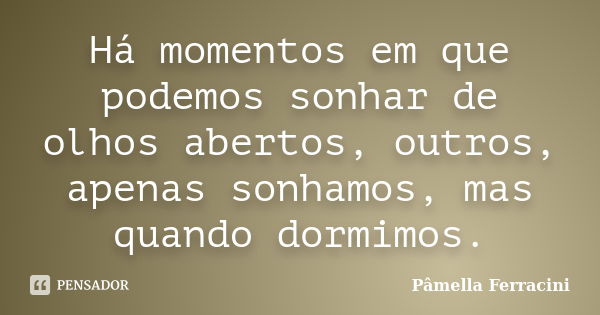 Há momentos em que podemos sonhar de olhos abertos, outros, apenas sonhamos, mas quando dormimos.

PENSADOR

Pâmella Ferracini